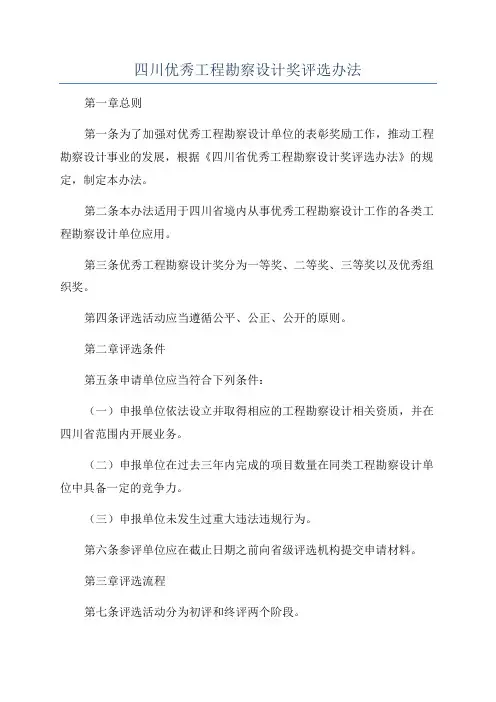 四川优秀工程勘察设计奖评选办法

第一章总则

第一条为了加强对优秀工程勘察设计单位的表彰奖励工作，推动工程勘察设计事业的发展，根据《四川省优秀工程勘察设计奖评选办法》的规定，制定本办法。

第二条本办法适用于四川省境内从事优秀工程勘察设计工作的各类工程勘察设计单位应用。

第三条优秀工程勘察设计奖分为一等奖、二等奖、三等奖以及优秀组织奖。

第四条评选活动应当遵循公平、公正、公开的原则。

第二章评选条件

第五条申请单位应当符合下列条件：

（一）申报单位依法设立并取得相应的工程勘察设计相关资质，并在四川省范围内开展业务。

（二）申报单位在过去三年内完成的项目数量在同类工程勘察设计单位中具备一定的竞争力。

（三）申报单位未发生过重大违法违规行为。

第六条参评单位应在截止日期之前向省级评选机构提交申请材料。

第三章评选流程

第七条评选活动分为初评和终评两个阶段。